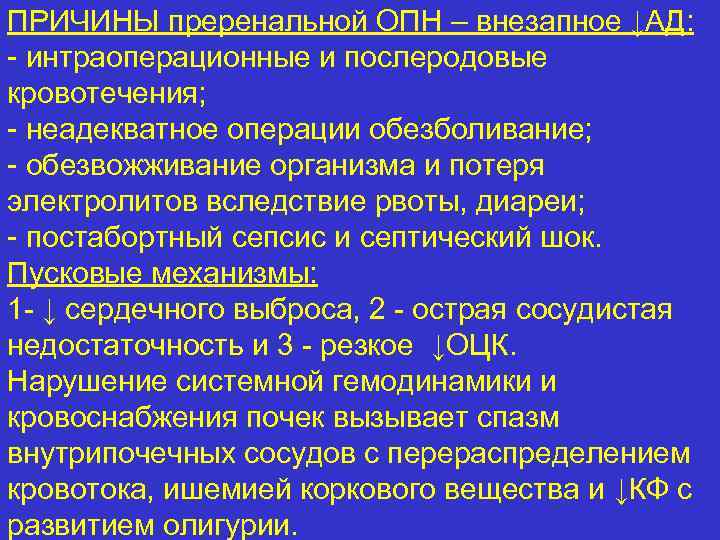 ПРИЧИНЫ преренальной ОПН – внезапное ↓АД:
- интраоперационные и послеродовые кровотечения;
- неадекватное операции обезболивание;
- обезвожживание организма и потеря электролитов вследствие рвоты, диареи;
- постабортный сепсис и септический шок.
Пусковые механизмы:
1- ↓ сердечного выброса, 2 - острая сосудистая недостаточность и 3 - резкое ↓ОЦК.
Нарушение системной гемодинамики и кровоснабжения почек вызывает спазм внутрипочечных сосудов с перераспределением кровотока, ишемией коркового вещества и ↓КФ с развитием олигурии.